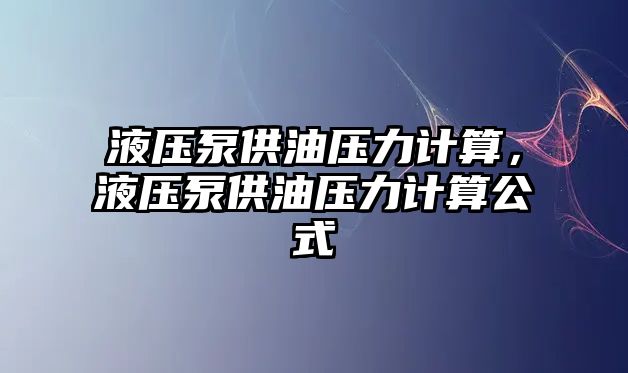 液压泵供油压力计算，液压泵供油压力计算公式